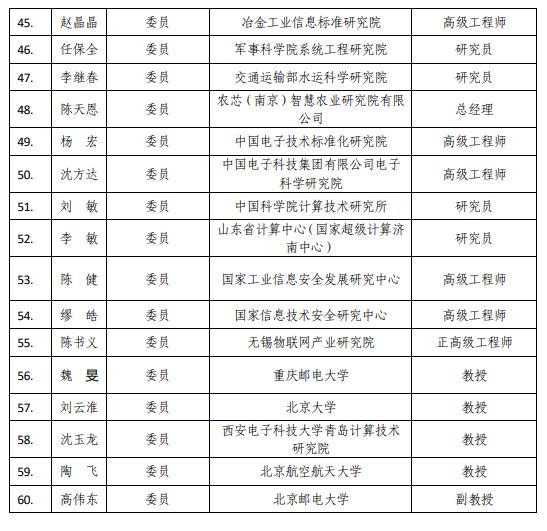 | | | | | |
|---|---|---|---|---|
| 45. | 赵晶晶 | 委员 | 冶金工业信息标准研究院 | 高级工程师 |
| 46. | 任保全 | 委员 | 军事科学院系统工程研究院 | 研究员 |
| 47. | 李继春 | 委员 | 交通运输部水运科学研究院 | 研究员 |
| 48. | 陈天恩 | 委员 | 农芯（南京）智慧农业研究院有限公司 | 总经理 |
| 49. | 杨　宏 | 委员 | 中国电子技术标准化研究院 | 高级工程师 |
| 50. | 沈方达 | 委员 | 中国电子科技集团有限公司电子科学研究院 | 高级工程师 |
| 51. | 刘　敏 | 委员 | 中国科学院计算技术研究所 | 研究员 |
| 52. | 李　敏 | 委员 | 山东省计算中心（国家超级计算济南中心） | 研究员 |
| 53. | 陈　健 | 委员 | 国家工业信息安全发展研究中心 | 高级工程师 |
| 54. | 缪　皓 | 委员 | 国家信息技术安全研究中心 | 高级工程师 |
| 55. | 陈书义 | 委员 | 无锡物联网产业研究院 | 正高级工程师 |
| 56. | 魏　旻 | 委员 | 重庆邮电大学 | 教授 |
| 57. | 刘云淮 | 委员 | 北京大学 | 教授 |
| 58. | 沈玉龙 | 委员 | 西安电子科技大学青岛计算技术研究院 | 教授 |
| 59. | 陶　飞 | 委员 | 北京航空航天大学 | 教授 |
| 60. | 高伟东 | 委员 | 北京邮电大学 | 副教授 |